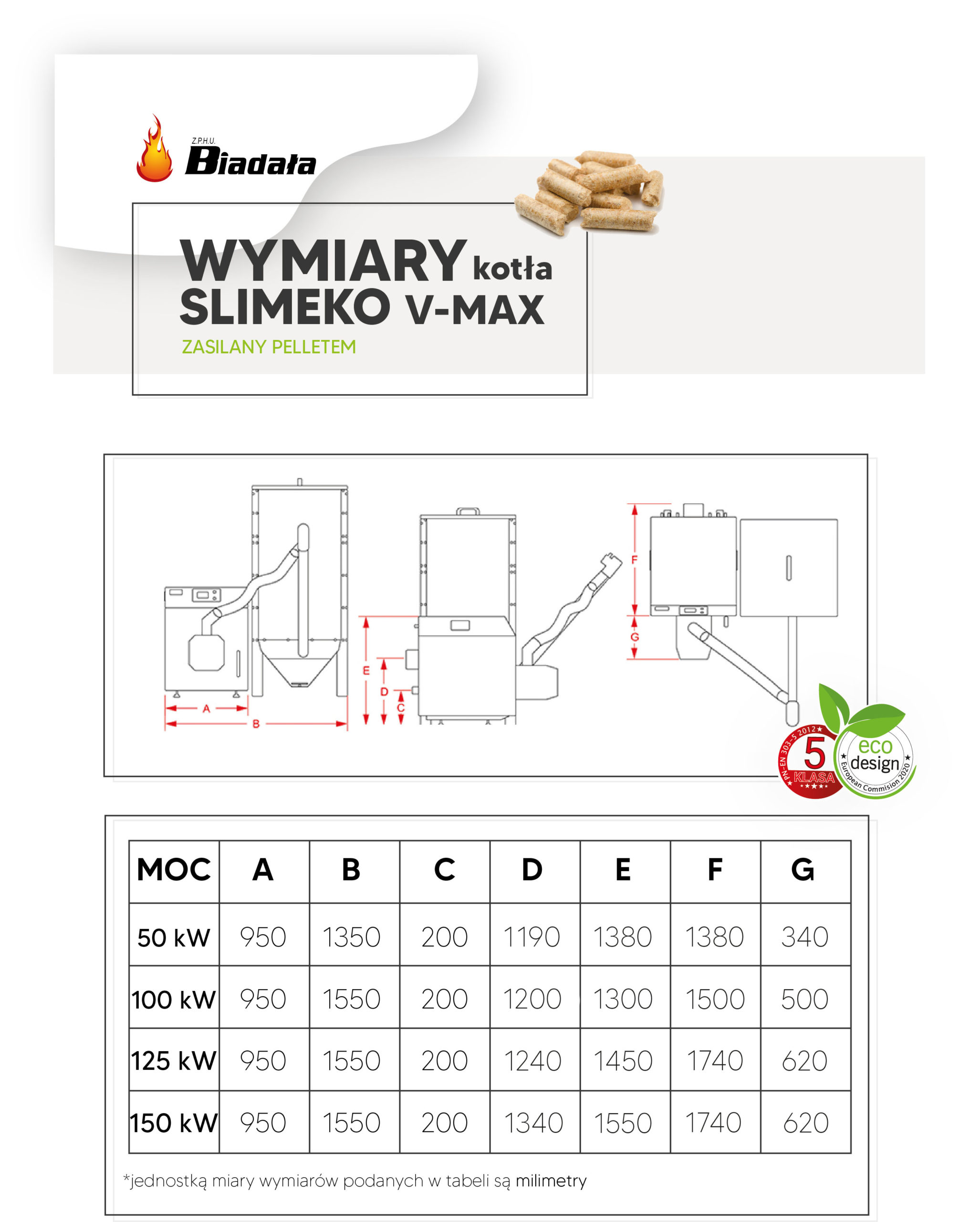 Z.P.H.U.
Biadała

WYMIARY kotła
SLIMEKO V-MAX
ZASILANY PELLETEM

A
B
E
D
C
F
G

PN-EN 303-5 2012
5
KLASA
eco design
European Commision 2020

| MOC | A | B | C | D | E | F | G |
|---|---|---|---|---|---|---|---|
| 50 kW | 950 | 1350 | 200 | 1190 | 1380 | 1380 | 340 |
| 100 kW | 950 | 1550 | 200 | 1200 | 1300 | 1500 | 500 |
| 125 kW | 950 | 1550 | 200 | 1240 | 1450 | 1740 | 620 |
| 150 kW | 950 | 1550 | 200 | 1340 | 1550 | 1740 | 620 |

*jednostką miary wymiarów podanych w tabeli są milimetry